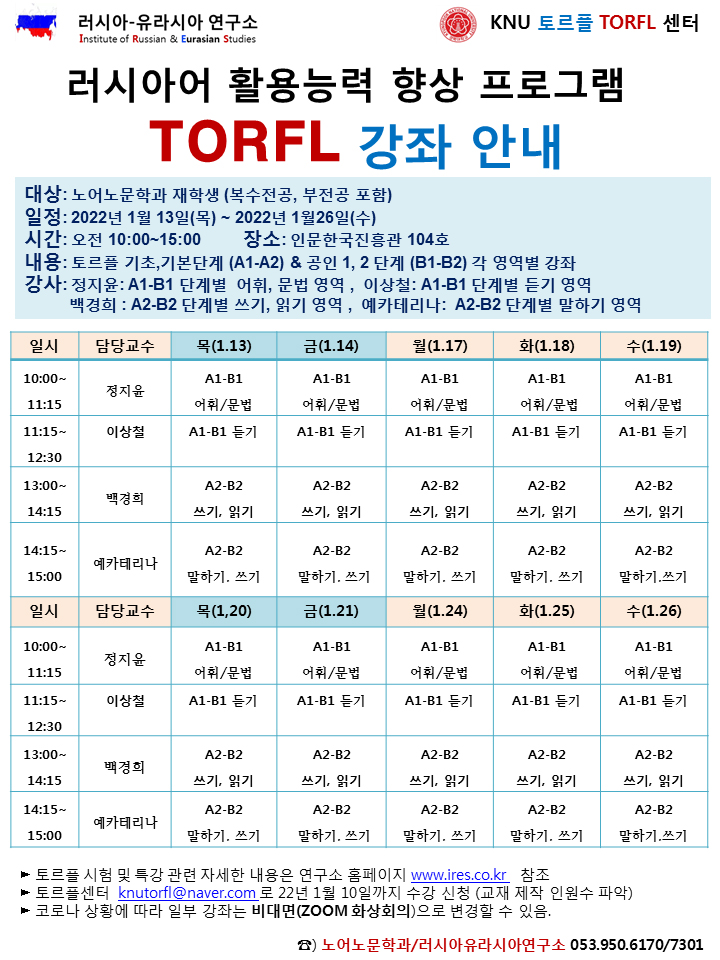 러시아-유라시아 연구소
Institute of Russian & Eurasian Studies

KNU 토르플 TORFL 센터

러시아어 활용능력 향상 프로그램
TORFL 강좌 안내

대상: 노어노문학과 재학생 (복수전공, 부전공 포함)
일정: 2022년 1월 13일(목) ~ 2022년 1월26일(수)
시간: 오전 10:00~15:00 장소: 인문한국진흥관 104호
내용: 토르플 기초,기본단계 (A1-A2) & 공인 1, 2 단계 (B1-B2) 각 영역별 강좌
강사: 정지윤: A1-B1 단계별 어휘, 문법 영역 , 이상철: A1-B1 단계별 듣기 영역
백경희 : A2-B2 단계별 쓰기, 읽기 영역 , 예카테리나: A2-B2 단계별 말하기 영역

| 일시 | 담당교수 | 목(1.13) | 금(1.14) | 월(1.17) | 화(1.18) | 수(1.19) |
|---|---|---|---|---|---|---|
| 10:00~ 11:15 | 정지윤 | A1-B1 어휘/문법 | A1-B1 어휘/문법 | A1-B1 어휘/문법 | A1-B1 어휘/문법 | A1-B1 어휘/문법 |
| 11:15~ 12:30 | 이상철 | A1-B1 듣기 | A1-B1 듣기 | A1-B1 듣기 | A1-B1 듣기 | A1-B1 듣기 |
| 13:00~ 14:15 | 백경희 | A2-B2 쓰기, 읽기 | A2-B2 쓰기, 읽기 | A2-B2 쓰기, 읽기 | A2-B2 쓰기, 읽기 | A2-B2 쓰기, 읽기 |
| 14:15~ 15:00 | 예카테리나 | A2-B2 말하기. 쓰기 | A2-B2 말하기. 쓰기 | A2-B2 말하기. 쓰기 | A2-B2 말하기. 쓰기 | A2-B2 말하기.쓰기 |
| 일시 | 담당교수 | 목(1,20) | 금(1.21) | 월(1.24) | 화(1.25) | 수(1.26) |
| 10:00~ 11:15 | 정지윤 | A1-B1 어휘/문법 | A1-B1 어휘/문법 | A1-B1 어휘/문법 | A1-B1 어휘/문법 | A1-B1 어휘/문법 |
| 11:15~ 12:30 | 이상철 | A1-B1 듣기 | A1-B1 듣기 | A1-B1 듣기 | A1-B1 듣기 | A1-B1 듣기 |
| 13:00~ 14:15 | 백경희 | A2-B2 쓰기, 읽기 | A2-B2 쓰기, 읽기 | A2-B2 쓰기, 읽기 | A2-B2 쓰기, 읽기 | A2-B2 쓰기, 읽기 |
| 14:15~ 15:00 | 예카테리나 | A2-B2 말하기. 쓰기 | A2-B2 말하기. 쓰기 | A2-B2 말하기. 쓰기 | A2-B2 말하기. 쓰기 | A2-B2 말하기.쓰기 |

► 토르플 시험 및 특강 관련 자세한 내용은 연구소 홈페이지 www.ires.co.kr 참조
► 토르플센터 knutorfl@naver.com 로 22년 1월 10일까지 수강 신청 (교재 제작 인원수 파악)
► 코로나 상황에 따라 일부 강좌는 비대면(ZOOM 화상회의)으로 변경할 수 있음.

☎) 노어노문학과/러시아유라시아연구소 053.950.6170/7301